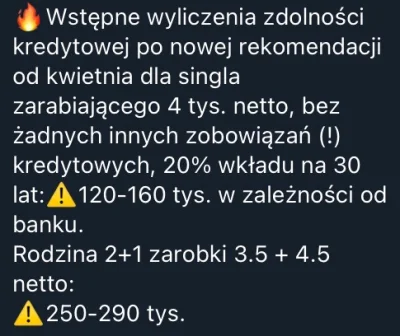 🔥Wstępne wyliczenia zdolności kredytowej po nowej rekomendacji od kwietnia dla singla zarabiającego 4 tys. netto, bez żadnych innych zobowiązań (!) kredytowych, 20% wkładu na 30 lat:⚠️120-160 tys. w zależności od banku.
Rodzina 2+1 zarobki 3.5 + 4.5 netto:
⚠️250-290 tys.